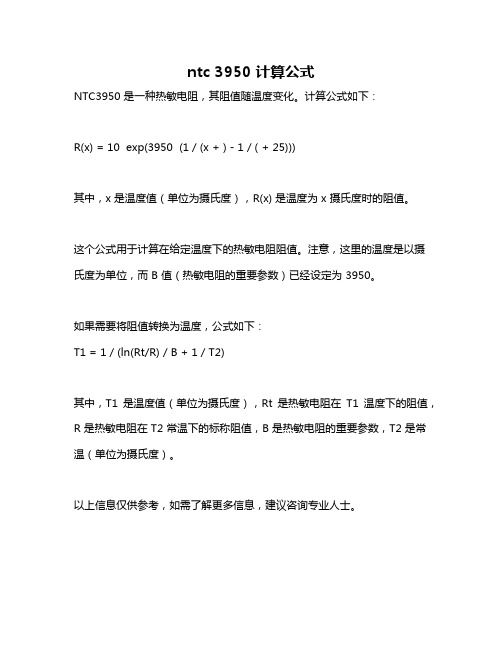 ntc 3950 计算公式

NTC3950 是一种热敏电阻，其阻值随温度变化。计算公式如下：

R(x) = 10 exp(3950 (1 / (x + ) - 1 / ( + 25)))

其中，x 是温度值（单位为摄氏度），R(x) 是温度为 x 摄氏度时的阻值。

这个公式用于计算在给定温度下的热敏电阻阻值。注意，这里的温度是以摄氏度为单位，而 B 值（热敏电阻的重要参数）已经设定为 3950。

如果需要将阻值转换为温度，公式如下：

T1 = 1 / (ln(Rt/R) / B + 1 / T2)

其中，T1 是温度值（单位为摄氏度），Rt 是热敏电阻在 T1 温度下的阻值，R 是热敏电阻在 T2 常温下的标称阻值，B 是热敏电阻的重要参数，T2 是常温（单位为摄氏度）。

以上信息仅供参考，如需了解更多信息，建议咨询专业人士。